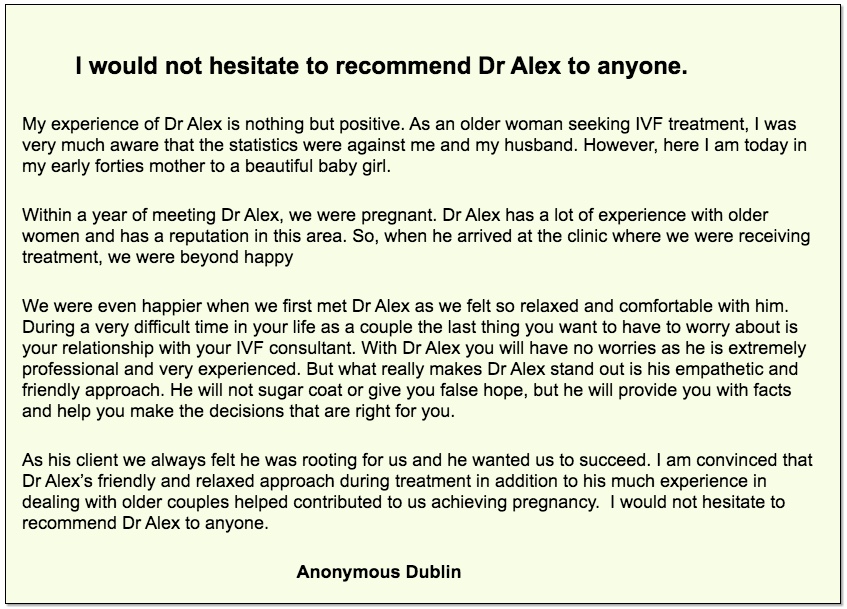 I would not hesitate to recommend Dr Alex to anyone.

My experience of Dr Alex is nothing but positive. As an older woman seeking IVF treatment, I was very much aware that the statistics were against me and my husband. However, here I am today in my early forties mother to a beautiful baby girl.

Within a year of meeting Dr Alex, we were pregnant. Dr Alex has a lot of experience with older women and has a reputation in this area. So, when he arrived at the clinic where we were receiving treatment, we were beyond happy

We were even happier when we first met Dr Alex as we felt so relaxed and comfortable with him. During a very difficult time in your life as a couple the last thing you want to have to worry about is your relationship with your IVF consultant. With Dr Alex you will have no worries as he is extremely professional and very experienced. But what really makes Dr Alex stand out is his empathetic and friendly approach. He will not sugar coat or give you false hope, but he will provide you with facts and help you make the decisions that are right for you.

As his client we always felt he was rooting for us and he wanted us to succeed. I am convinced that Dr Alex's friendly and relaxed approach during treatment in addition to his much experience in dealing with older couples helped contributed to us achieving pregnancy. I would not hesitate to recommend Dr Alex to anyone.

Anonymous Dublin